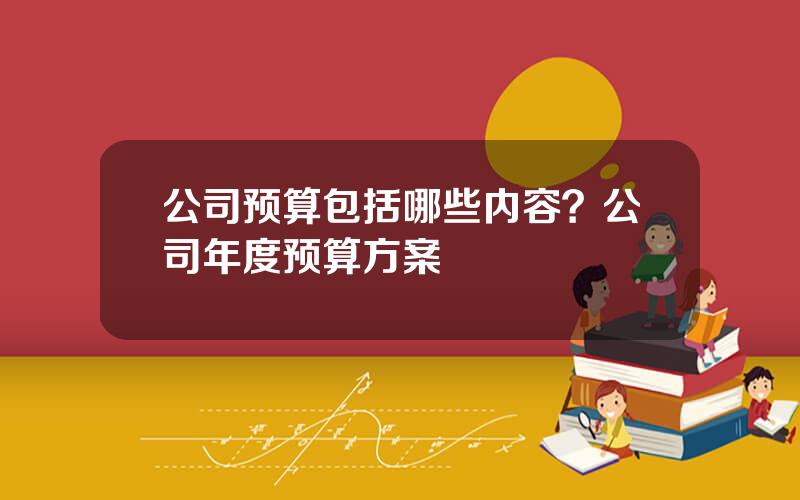 公司预算包括哪些内容？公司年度预算方案